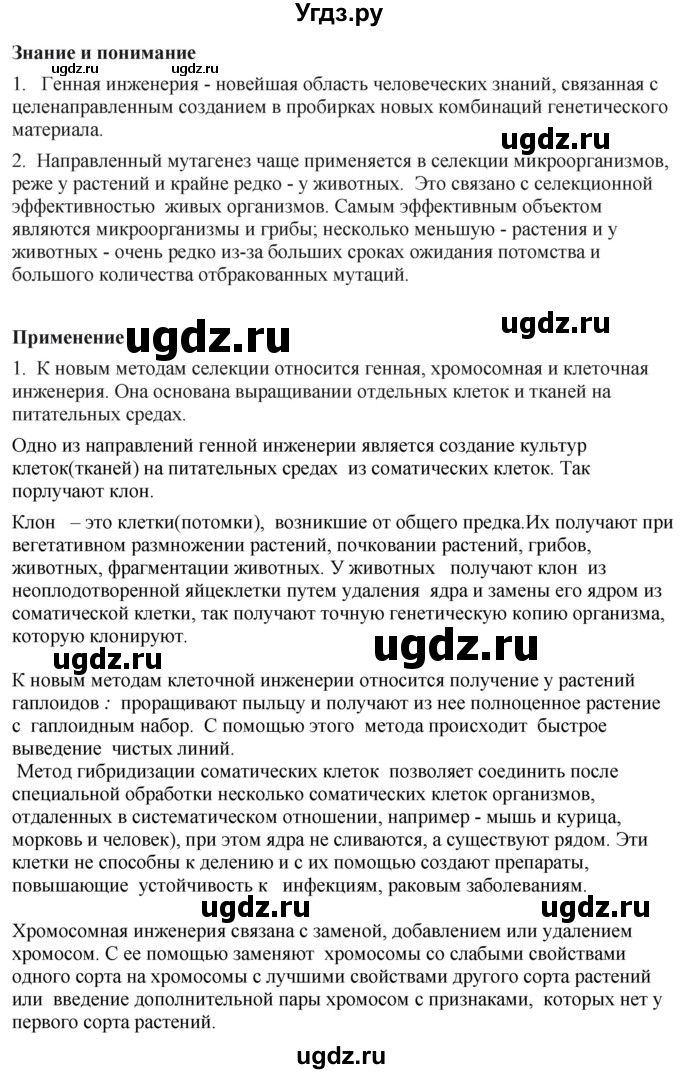 Угдз.ру

Знание и понимание

ugdz.ru ugdz.ru

1. Генная инженерия - новейшая область человеческих знаний, связанная с целенаправленным созданием в пробирках новых комбинаций генетического материала.

ugdz.ru

2. Направленный мутагенез чаще применяется в селекции микроорганизмов, реже у растений и крайне редко - у животных. Это связано с селекционной эффективностью живых организмов. Самым эффективным объектом являются микроорганизмы и грибы; несколько меньшую - растения и у животных - очень редко из-за больших сроках ожидания потомства и большого количества отбракованных мутаций.

Применение ugdz.ru ugdz.ru

1. К новым методам селекции относится генная, хромосомная и клеточная инженерия. Она основана выращивании отдельных клеток и тканей на питательных средах.

Одно из направлений генной инженерии является создание культур клеток(тканей) на питательных средах из соматических клеток. Так порлучают клон.

Клон – это клетки(потомки), возникшие от общего предка.Их получают при вегетативном размножении растений, почковании растений, грибов, животных, фрагментации животных. У животных получают клон из неоплодотворенной яйцеклетки путем удаления ядра и замены его ядром из соматической клетки, так получают точную генетическую копию организма, которую клонируют.

ugdz.ru ugdz.ru

К новым методам клеточной инженерии относится получение у растений гаплоидов : проращивают пыльцу и получают из нее полноценное растение с гаплоидным набор. С помощью этого метода происходит быстрое выведение чистых линий.

Метод гибридизации соматических клеток позволяет соединить после специальной обработки несколько соматических клеток организмов, отдаленных в систематическом отношении, например - мышь и курица, морковь и человек), при этом ядра не сливаются, а существуют рядом. Эти клетки не способны к делению и с их помощью создают препараты, повышающие устойчивость к инфекциям, раковым заболеваниям.

ugdz.ru ugdz.ru

Хромосомная инженерия связана с заменой, добавлением или удалением хромосом. С ее помощью заменяют хромосомы со слабыми свойствами одного сорта на хромосомы с лучшими свойствами другого сорта растений или введение дополнительной пары хромосом с признаками, которых нет у первого сорта растений.

ugdz.ru